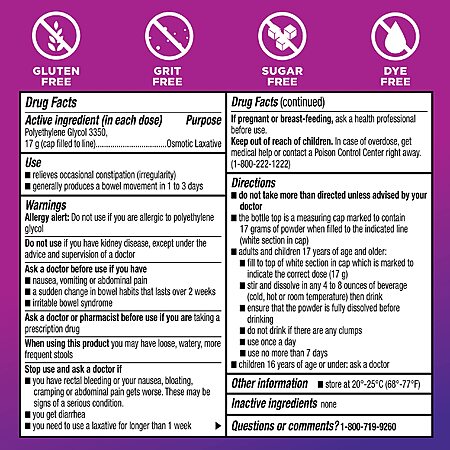 GLUTEN FREE

GRIT FREE

SUGAR FREE

DYE FREE

Drug Facts

Active ingredient (in each dose) Purpose
Polyethylene Glycol 3350, 17 g (cap filled to line)....................................Osmotic Laxative

Use
■ relieves occasional constipation (irregularity)
■ generally produces a bowel movement in 1 to 3 days

Warnings
Allergy alert: Do not use if you are allergic to polyethylene glycol

Do not use if you have kidney disease, except under the advice and supervision of a doctor

Ask a doctor before use if you have
■ nausea, vomiting or abdominal pain
■ a sudden change in bowel habits that lasts over 2 weeks
■ irritable bowel syndrome

Ask a doctor or pharmacist before use if you are taking a prescription drug

When using this product you may have loose, watery, more frequent stools

Stop use and ask a doctor if
■ you have rectal bleeding or your nausea, bloating, cramping or abdominal pain gets worse. These may be signs of a serious condition.
■ you get diarrhea
■ you need to use a laxative for longer than 1 week ▶

Drug Facts (continued)

If pregnant or breast-feeding, ask a health professional before use.
Keep out of reach of children. In case of overdose, get medical help or contact a Poison Control Center right away. (1-800-222-1222)

Directions
■ do not take more than directed unless advised by your doctor
■ the bottle top is a measuring cap marked to contain 17 grams of powder when filled to the indicated line (white section in cap)
■ adults and children 17 years of age and older:
■ fill to top of white section in cap which is marked to indicate the correct dose (17 g)
■ stir and dissolve in any 4 to 8 ounces of beverage (cold, hot or room temperature) then drink
■ ensure that the powder is fully dissolved before drinking
■ do not drink if there are any clumps
■ use once a day
■ use no more than 7 days
■ children 16 years of age or under: ask a doctor

Other information ■ store at 20°-25°C (68°-77°F)

Inactive ingredients none

Questions or comments? 1-800-719-9260